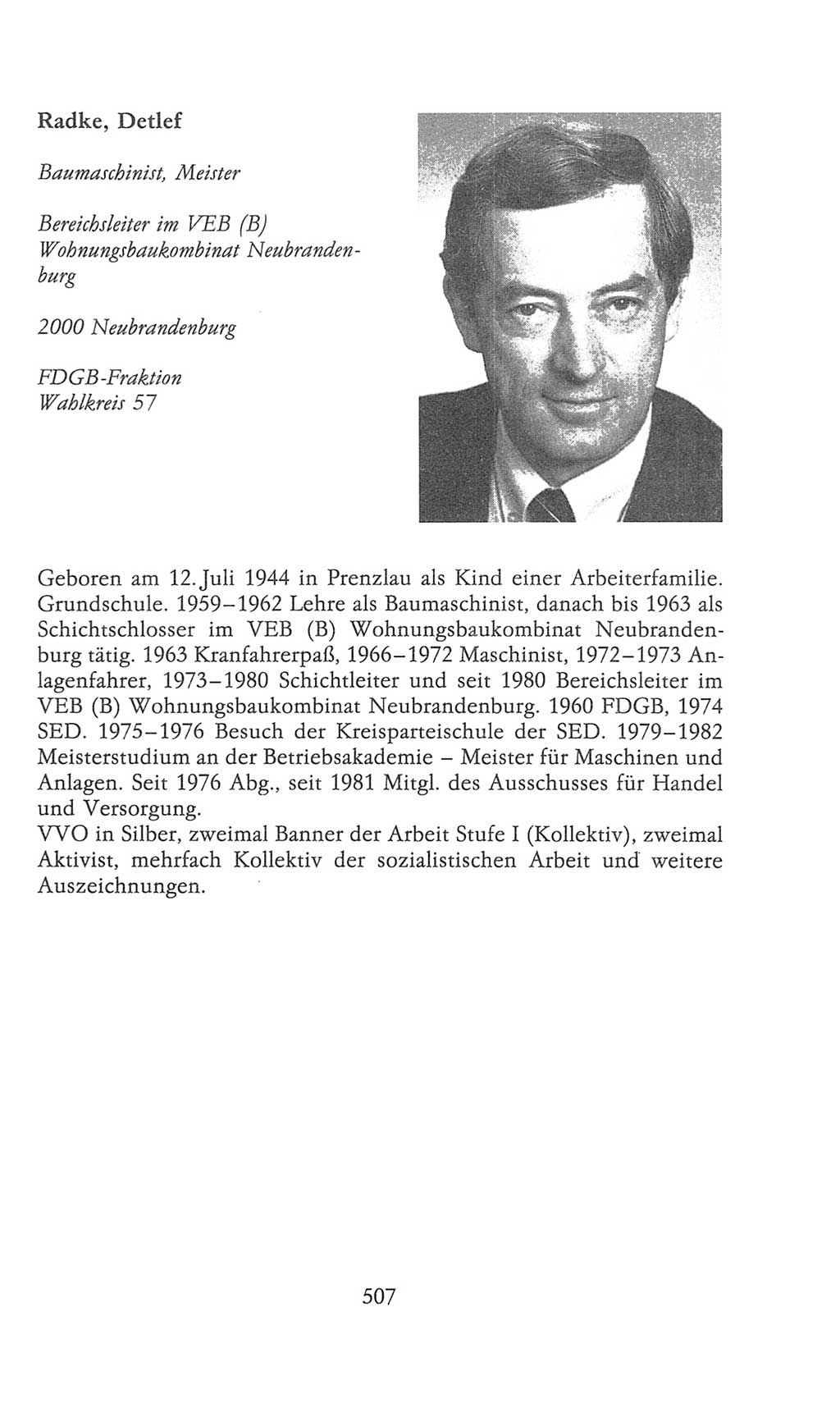 Radke, Detlef

Baumaschinist, Meister

Bereichsleiter im VEB (B) Wohnungsbaukombinat Neubrandenburg

2000 Neubrandenburg

FDGB-Fraktion
Wahlkreis 57

Geboren am 12. Juli 1944 in Prenzlau als Kind einer Arbeiterfamilie. Grundschule. 1959–1962 Lehre als Baumaschinist, danach bis 1963 als Schichtschlosser im VEB (B) Wohnungsbaukombinat Neubrandenburg tätig. 1963 Kranfahrerpaß, 1966–1972 Maschinist, 1972–1973 Anlagenfahrer, 1973–1980 Schichtleiter und seit 1980 Bereichsleiter im VEB (B) Wohnungsbaukombinat Neubrandenburg. 1960 FDGB, 1974 SED. 1975–1976 Besuch der Kreisparteischule der SED. 1979–1982 Meisterstudium an der Betriebsakademie – Meister für Maschinen und Anlagen. Seit 1976 Abg., seit 1981 Mitgl. des Ausschusses für Handel und Versorgung.
VVO in Silber, zweimal Banner der Arbeit Stufe I (Kollektiv), zweimal Aktivist, mehrfach Kollektiv der sozialistischen Arbeit und weitere Auszeichnungen.

507